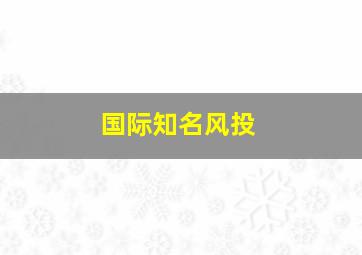 国际知名风投